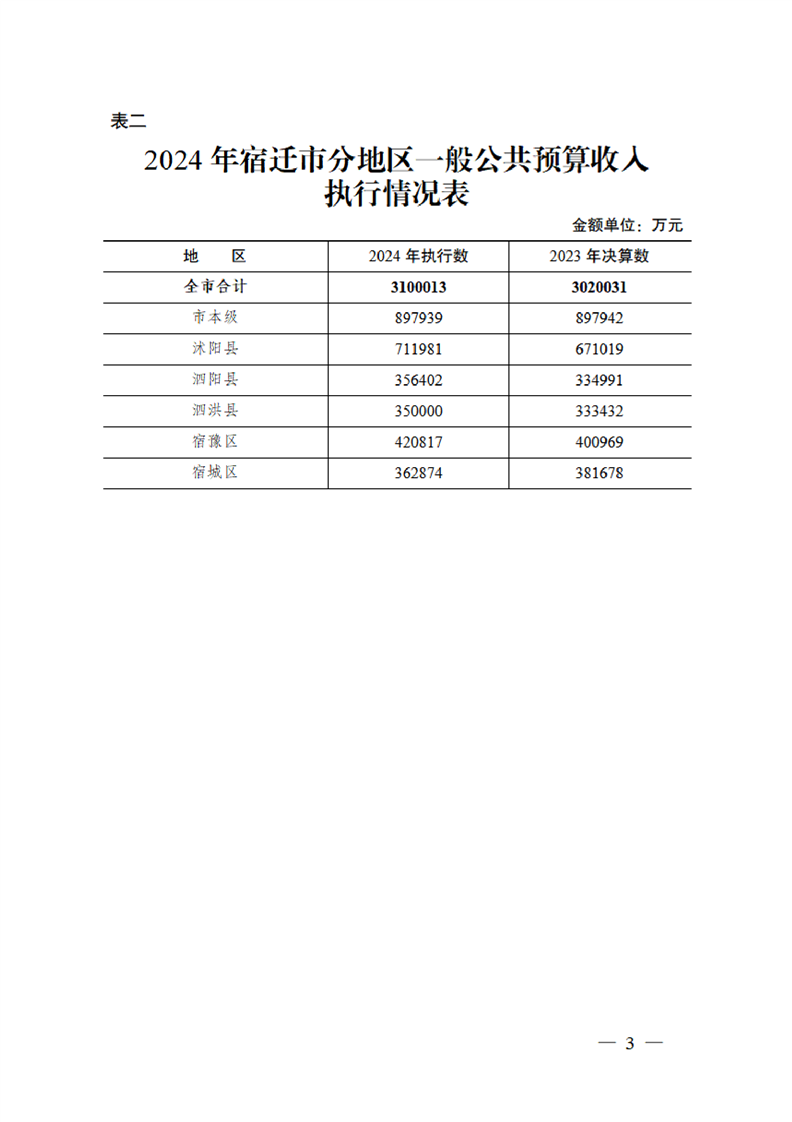 表二

2024 年宿迁市分地区一般公共预算收入执行情况表

金额单位：万元

| 地　　区 | 2024 年执行数 | 2023 年决算数 |
|---|---|---|
| 全市合计 | 3100013 | 3020031 |
| 市本级 | 897939 | 897942 |
| 沭阳县 | 711981 | 671019 |
| 泗阳县 | 356402 | 334991 |
| 泗洪县 | 350000 | 333432 |
| 宿豫区 | 420817 | 400969 |
| 宿城区 | 362874 | 381678 |

— 3 —